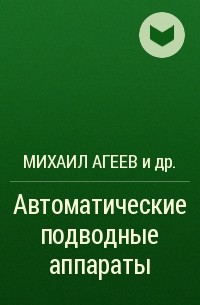 МИХАИЛ АГЕЕВ и др.

Автоматические подводные аппараты